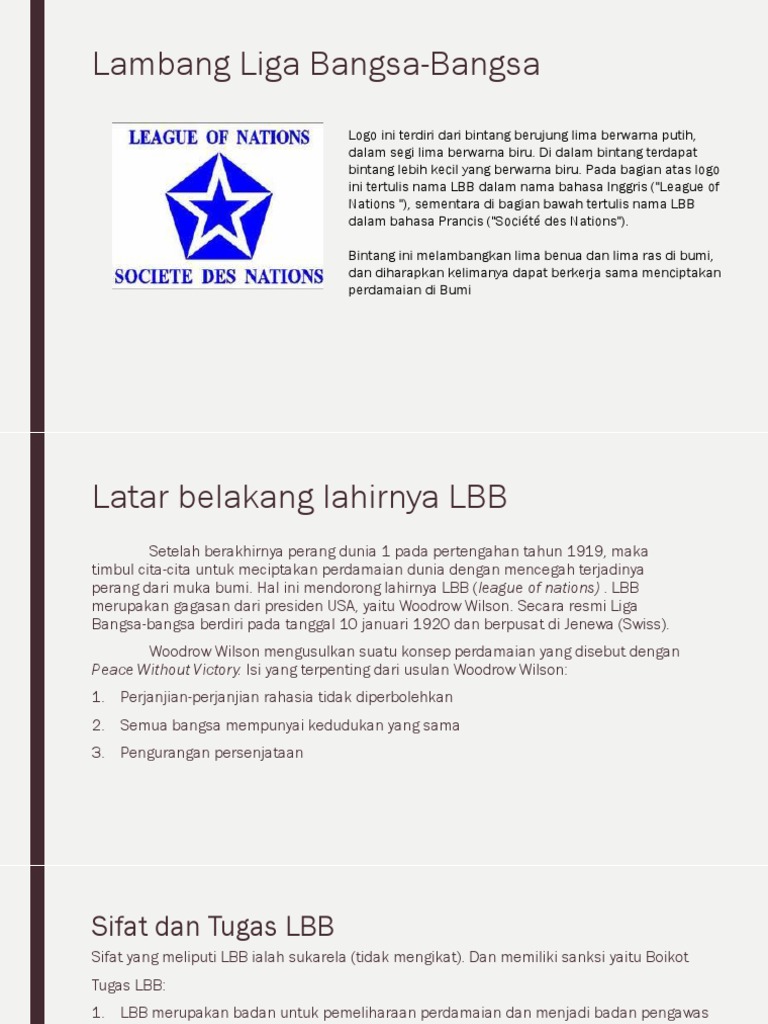 Lambang Liga Bangsa-Bangsa

LEAGUE OF NATIONS

SOCIETE DES NATIONS

Logo ini terdiri dari bintang berujung lima berwarna putih, dalam segi lima berwarna biru. Di dalam bintang terdapat bintang lebih kecil yang berwarna biru. Pada bagian atas logo ini tertulis nama LBB dalam nama bahasa Inggris ("League of Nations "), sementara di bagian bawah tertulis nama LBB dalam bahasa Prancis ("Société des Nations").

Bintang ini melambangkan lima benua dan lima ras di bumi, dan diharapkan kelimanya dapat berkerja sama menciptakan perdamaian di Bumi

Latar belakang lahirnya LBB

Setelah berakhirnya perang dunia 1 pada pertengahan tahun 1919, maka timbul cita-cita untuk meciptakan perdamaian dunia dengan mencegah terjadinya perang dari muka bumi. Hal ini mendorong lahirnya LBB (league of nations) . LBB merupakan gagasan dari presiden USA, yaitu Woodrow Wilson. Secara resmi Liga Bangsa-bangsa berdiri pada tanggal 10 januari 1920 dan berpusat di Jenewa (Swiss).

Woodrow Wilson mengusulkan suatu konsep perdamaian yang disebut dengan Peace Without Victory. Isi yang terpenting dari usulan Woodrow Wilson:

1. Perjanjian-perjanjian rahasia tidak diperbolehkan
2. Semua bangsa mempunyai kedudukan yang sama
3. Pengurangan persenjataan

Sifat dan Tugas LBB

Sifat yang meliputi LBB ialah sukarela (tidak mengikat). Dan memiliki sanksi yaitu Boikot

Tugas LBB:

1. LBB merupakan badan untuk pemeliharaan perdamaian dan menjadi badan pengawas